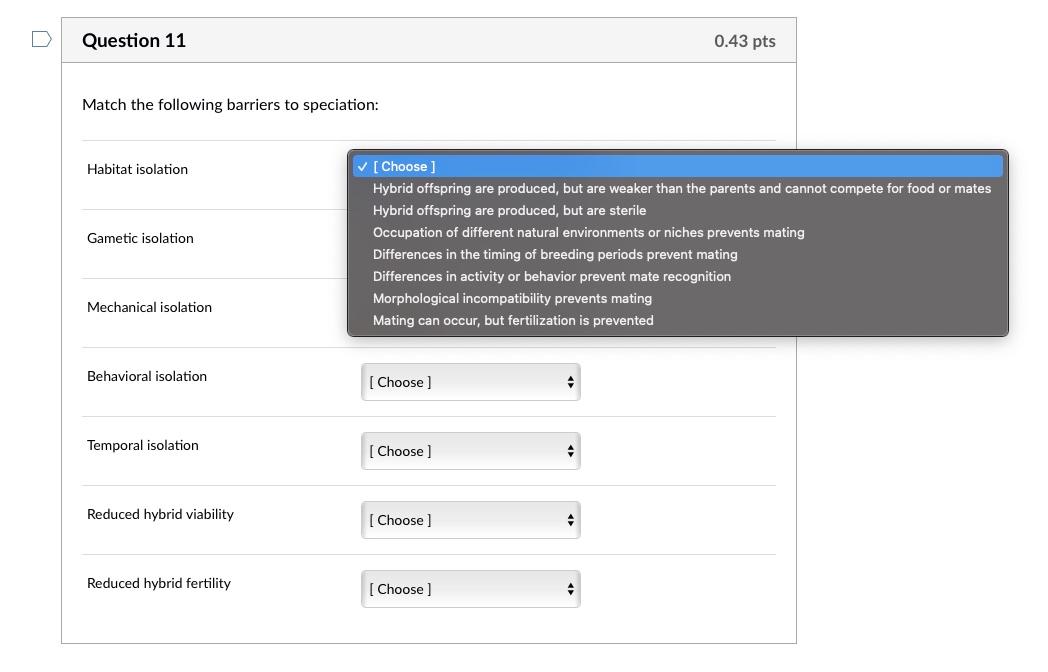 Question 11

0.43 pts

Match the following barriers to speciation:

Habitat isolation

✓ [ Choose ]
Hybrid offspring are produced, but are weaker than the parents and cannot compete for food or mates
Hybrid offspring are produced, but are sterile
Occupation of different natural environments or niches prevents mating
Differences in the timing of breeding periods prevent mating
Differences in activity or behavior prevent mate recognition
Morphological incompatibility prevents mating
Mating can occur, but fertilization is prevented

Gametic isolation

Mechanical isolation

Behavioral isolation

[ Choose ]

Temporal isolation

[ Choose ]

Reduced hybrid viability

[ Choose ]

Reduced hybrid fertility

[ Choose ]